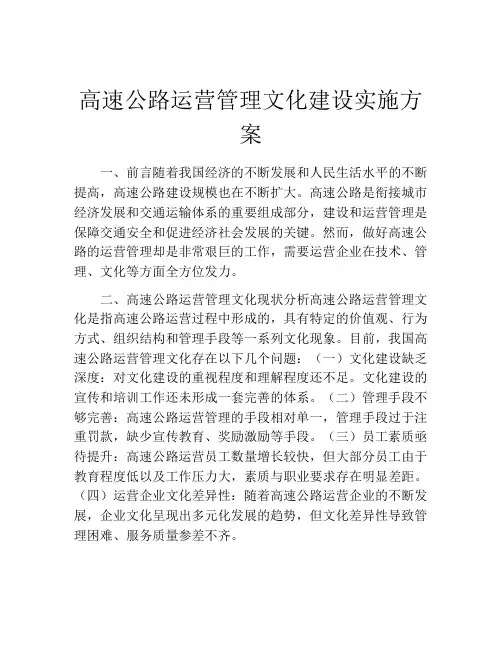 高速公路运营管理文化建设实施方案

一、前言随着我国经济的不断发展和人民生活水平的不断提高，高速公路建设规模也在不断扩大。高速公路是衔接城市经济发展和交通运输体系的重要组成部分，建设和运营管理是保障交通安全和促进经济社会发展的关键。然而，做好高速公路的运营管理却是非常艰巨的工作，需要运营企业在技术、管理、文化等方面全方位发力。

二、高速公路运营管理文化现状分析高速公路运营管理文化是指高速公路运营过程中形成的，具有特定的价值观、行为方式、组织结构和管理手段等一系列文化现象。目前，我国高速公路运营管理文化存在以下几个问题：（一）文化建设缺乏深度：对文化建设的重视程度和理解程度还不足。文化建设的宣传和培训工作还未形成一套完善的体系。（二）管理手段不够完善：高速公路运营管理的手段相对单一，管理手段过于注重罚款，缺少宣传教育、奖励激励等手段。（三）员工素质亟待提升：高速公路运营员工数量增长较快，但大部分员工由于教育程度低以及工作压力大，素质与职业要求存在明显差距。（四）运营企业文化差异性：随着高速公路运营企业的不断发展，企业文化呈现出多元化发展的趋势，但文化差异性导致管理困难、服务质量参差不齐。